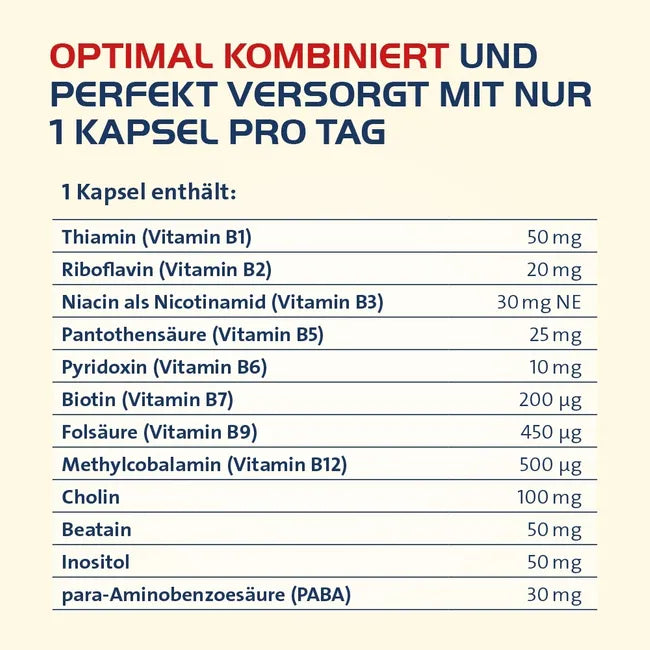 OPTIMAL KOMBINIERT UND PERFEKT VERSORGT MIT NUR 1 KAPSEL PRO TAG

1 Kapsel enthält:

| | |
|---|---|
| Thiamin (Vitamin B1) | 50 mg |
| Riboflavin (Vitamin B2) | 20 mg |
| Niacin als Nicotinamid (Vitamin B3) | 30 mg NE |
| Pantothensäure (Vitamin B5) | 25 mg |
| Pyridoxin (Vitamin B6) | 10 mg |
| Biotin (Vitamin B7) | 200 µg |
| Folsäure (Vitamin B9) | 450 µg |
| Methylcobalamin (Vitamin B12) | 500 µg |
| Cholin | 100 mg |
| Beatain | 50 mg |
| Inositol | 50 mg |
| para-Aminobenzoesäure (PABA) | 30 mg |